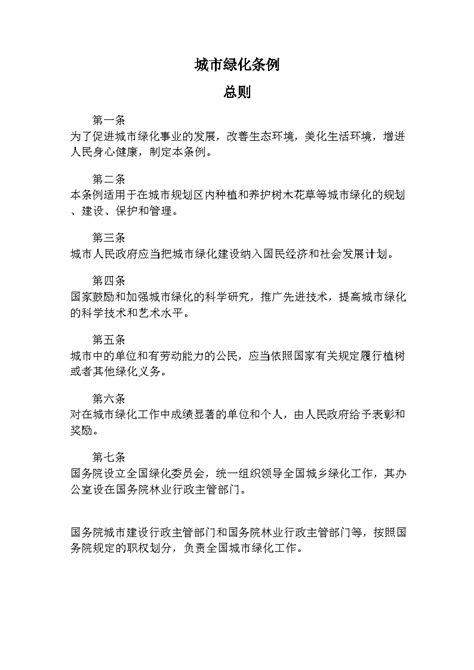 城市绿化条例

总则

第一条
为了促进城市绿化事业的发展，改善生态环境，美化生活环境，增进人民身心健康，制定本条例。

第二条
本条例适用于在城市规划区内种植和养护树木花草等城市绿化的规划、建设、保护和管理。

第三条
城市人民政府应当把城市绿化建设纳入国民经济和社会发展计划。

第四条
国家鼓励和加强城市绿化的科学研究，推广先进技术，提高城市绿化的科学技术和艺术水平。

第五条
城市中的单位和有劳动能力的公民，应当依照国家有关规定履行植树或者其他绿化义务。

第六条
对在城市绿化工作中成绩显著的单位和个人，由人民政府给予表彰和奖励。

第七条
国务院设立全国绿化委员会，统一组织领导全国城乡绿化工作，其办公室设在国务院林业行政主管部门。

国务院城市建设行政主管部门和国务院林业行政主管部门等，按照国务院规定的职权划分，负责全国城市绿化工作。